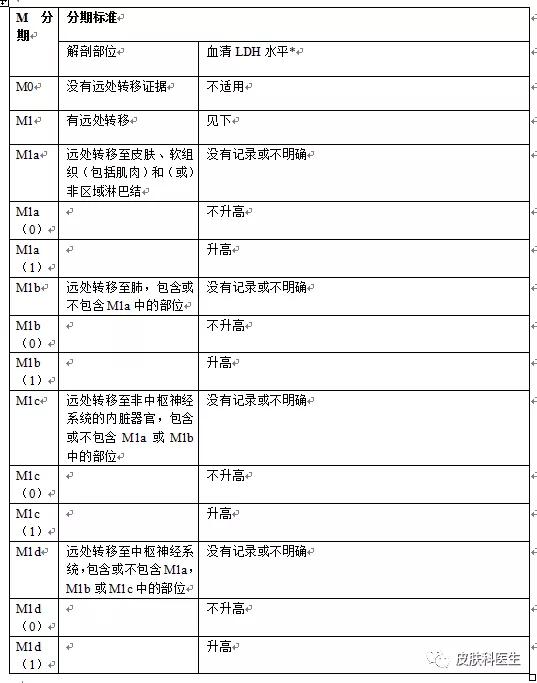 | M 分期 | 分期标准 | |
|---|---|---|
| | 解剖部位 | 血清 LDH 水平* |
| M0 | 没有远处转移证据 | 不适用 |
| M1 | 有远处转移 | 见下 |
| M1a | 远处转移至皮肤、软组织（包括肌肉）和（或）非区域淋巴结 | 没有记录或不明确 |
| M1a（0） | | 不升高 |
| M1a（1） | | 升高 |
| M1b | 远处转移至肺，包含或不包含 M1a 中的部位 | 没有记录或不明确 |
| M1b（0） | | 不升高 |
| M1b（1） | | 升高 |
| M1c | 远处转移至非中枢神经系统的内脏器官，包含或不包含 M1a 或 M1b 中的部位 | 没有记录或不明确 |
| M1c（0） | | 不升高 |
| M1c（1） | | 升高 |
| M1d | 远处转移至中枢神经系统，包含或不包含 M1a，M1b 或 M1c 中的部位 | 没有记录或不明确 |
| M1d（0） | | 不升高 |
| M1d（1） | | 升高 |

皮肤科医生